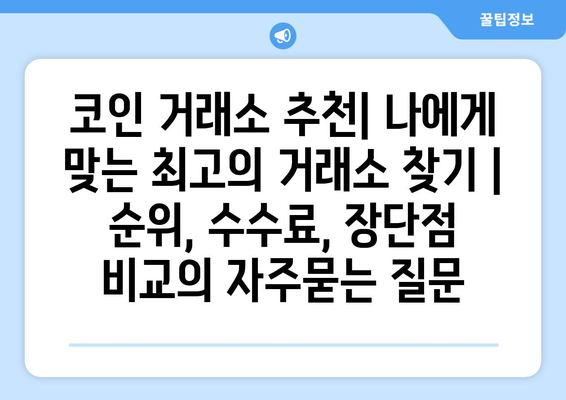 꿀팁정보

코인 거래소 추천| 나에게 맞는 최고의 거래소 찾기 | 순위, 수수료, 장단점 비교의 자주묻는 질문